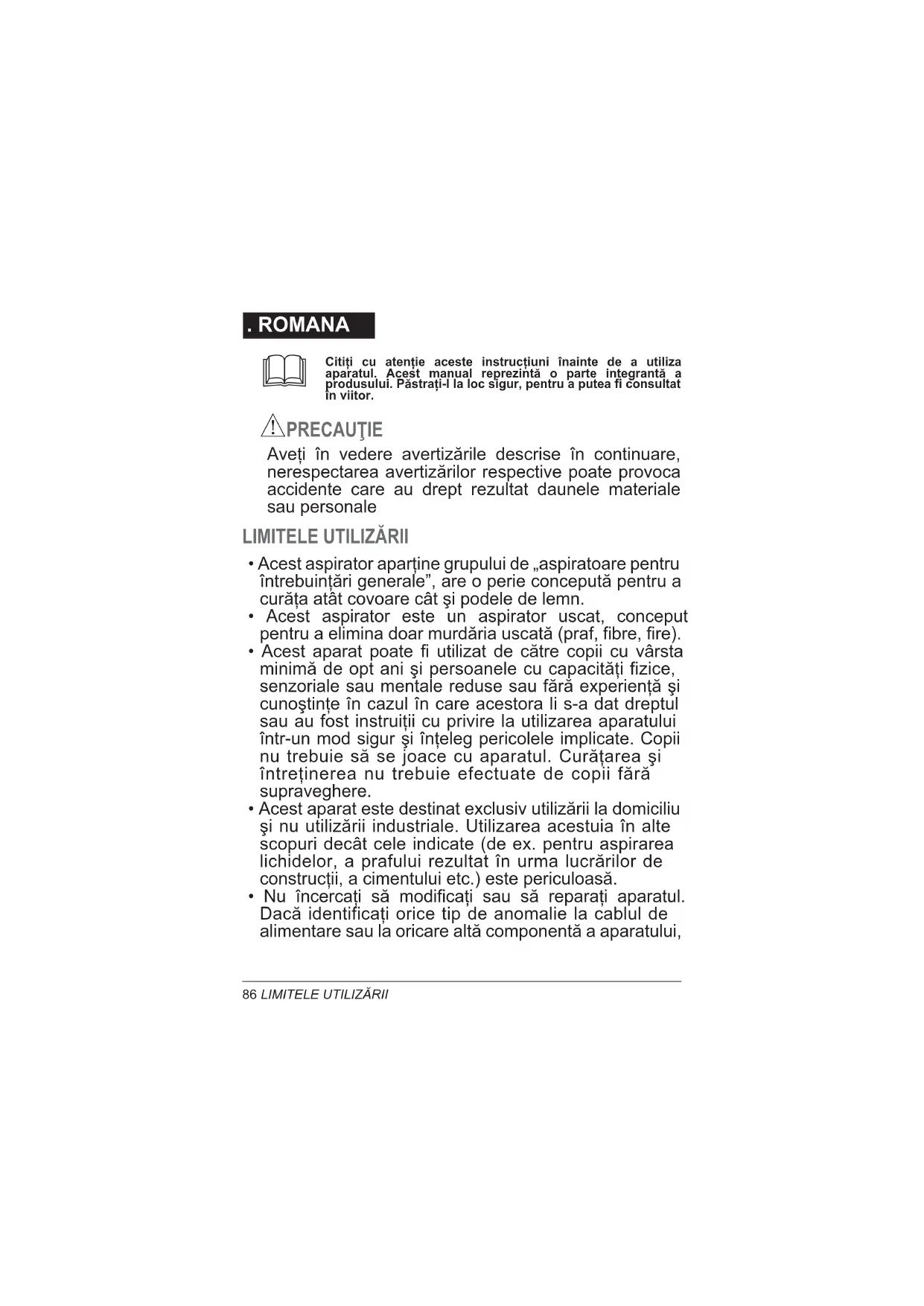 . ROMANA

Citiți cu atenție aceste instrucțiuni înainte de a utiliza aparatul. Acest manual reprezintă o parte integrantă a produsului. Păstrați-l la loc sigur, pentru a putea fi consultat în viitor.

PRECAUŢIE

Aveți în vedere avertizările descrise în continuare, nerespectarea avertizărilor respective poate provoca accidente care au drept rezultat daunele materiale sau personale

LIMITELE UTILIZĂRII

• Acest aspirator aparține grupului de „aspiratoare pentru întrebuințări generale”, are o perie concepută pentru a curăța atât covoare cât şi podele de lemn.
• Acest aspirator este un aspirator uscat, conceput pentru a elimina doar murdăria uscată (praf, fibre, fire).
• Acest aparat poate fi utilizat de către copii cu vârsta minimă de opt ani şi persoanele cu capacități fizice, senzoriale sau mentale reduse sau fără experiență şi cunoştințe în cazul în care acestora li s-a dat dreptul sau au fost instruiții cu privire la utilizarea aparatului într-un mod sigur şi înțeleg pericolele implicate. Copii nu trebuie să se joace cu aparatul. Curățarea şi întreținerea nu trebuie efectuate de copii fără supraveghere.
• Acest aparat este destinat exclusiv utilizării la domiciliu şi nu utilizării industriale. Utilizarea acestuia în alte scopuri decât cele indicate (de ex. pentru aspirarea lichidelor, a prafului rezultat în urma lucrărilor de construcții, a cimentului etc.) este periculoasă.
• Nu încercați să modificați sau să reparați aparatul. Dacă identificați orice tip de anomalie la cablul de alimentare sau la oricare altă componentă a aparatului,

86 LIMITELE UTILIZĂRII